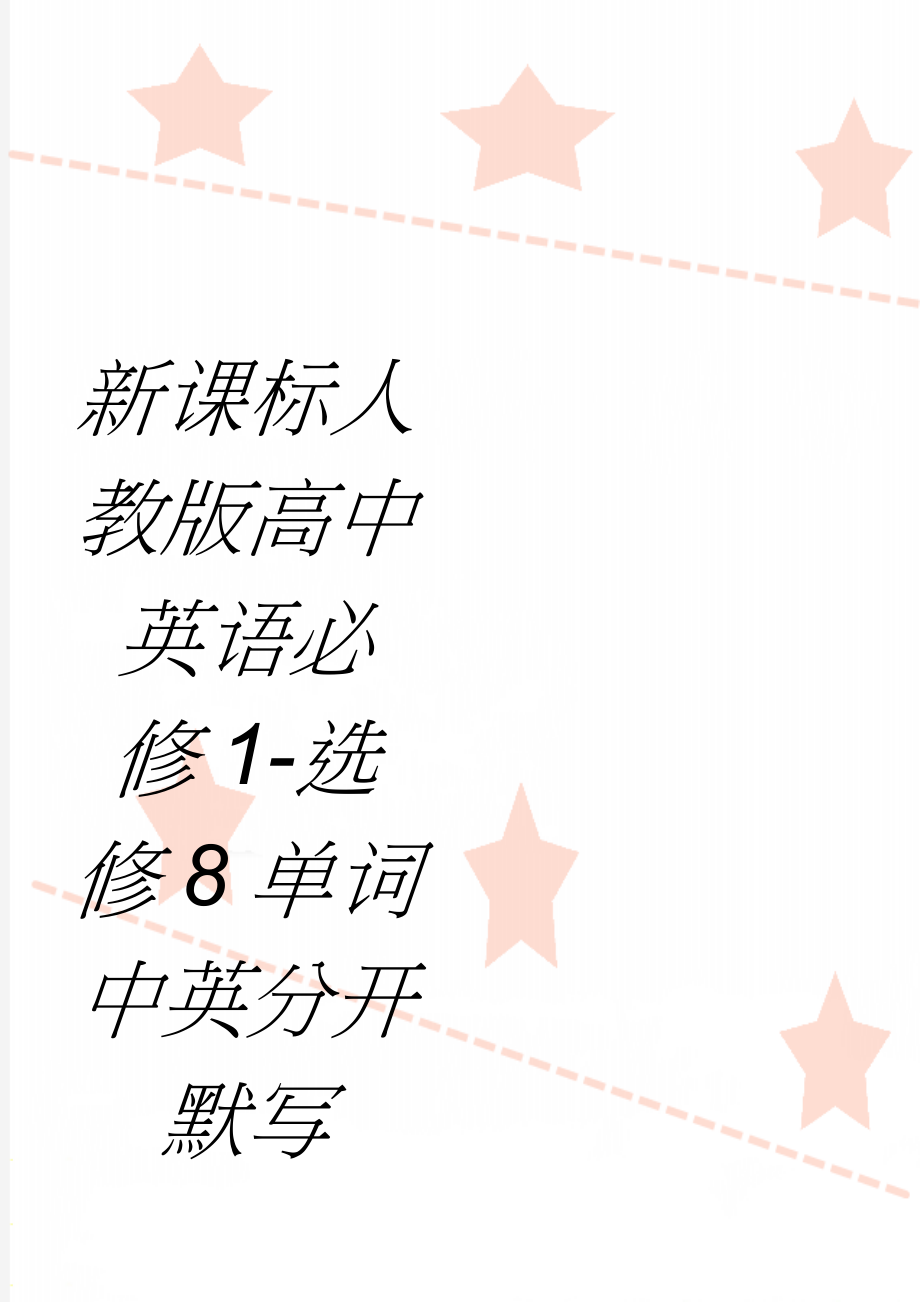 新课标人教版高中英语必修1-选修8单词中英分开默写